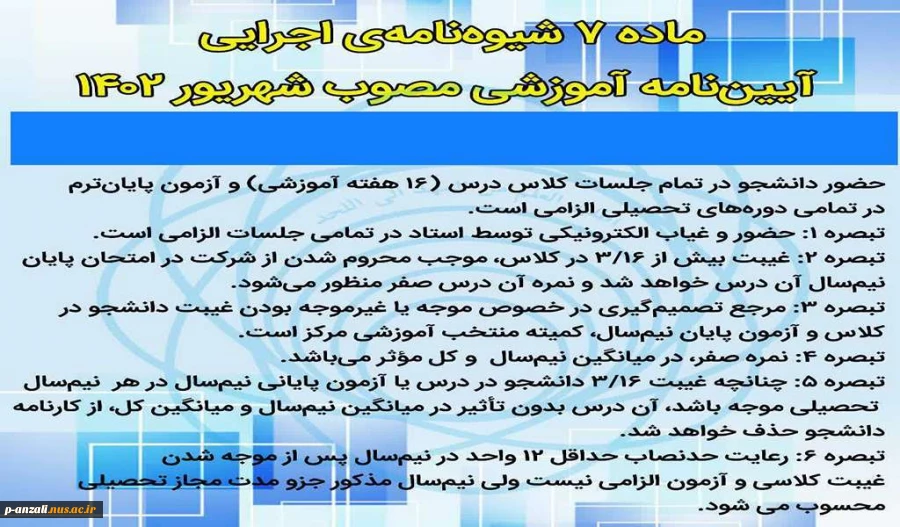 ماده ۷ شیوه‌نامه‌ی اجرایی
آیین‌نامه آموزشی مصوب شهریور ۱۴۰۲

حضور دانشجو در تمام جلسات کلاس درس (۱۶ هفته آموزشی) و آزمون پایان‌ترم در تمامی دوره‌های تحصیلی الزامی است.
تبصره ۱: حضور و غیاب الکترونیکی توسط استاد در تمامی جلسات الزامی است.
تبصره ۲: غیبت بیش از ۳/۱۶ در کلاس، موجب محروم شدن از شرکت در امتحان پایان نیم‌سال آن درس خواهد شد و نمره آن درس صفر منظور می‌شود.
تبصره ۳: مرجع تصمیم‌گیری در خصوص موجه یا غیرموجه بودن غیبت دانشجو در کلاس و آزمون پایان نیم‌سال، کمیته منتخب آموزشی مرکز است.
تبصره ۴: نمره صفر، در میانگین نیم‌سال و کل مؤثر می‌باشد.
تبصره ۵: چنانچه غیبت ۳/۱۶ دانشجو در درس یا آزمون پایانی نیم‌سال در هر نیم‌سال تحصیلی موجه باشد، آن درس بدون تأثیر در میانگین نیم‌سال و میانگین کل، از کارنامه دانشجو حذف خواهد شد.
تبصره ۶: رعایت حدنصاب حداقل ۱۲ واحد در نیم‌سال پس از موجه شدن غیبت کلاسی و آزمون الزامی نیست ولی نیم‌سال مذکور جزو مدت مجاز تحصیلی محسوب می شود.

p-anzali.nus.ac.ir